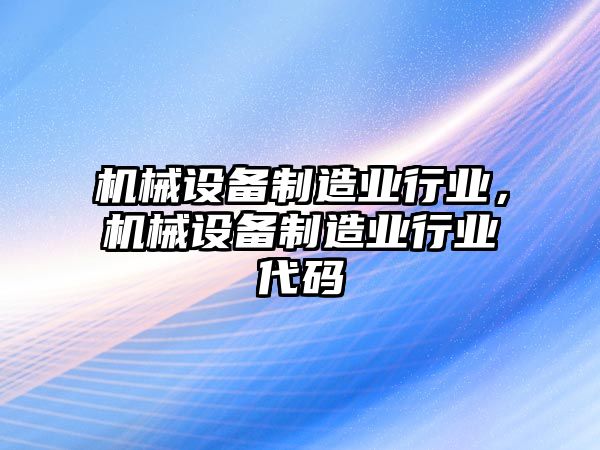 机械设备制造业行业，机械设备制造业行业代码